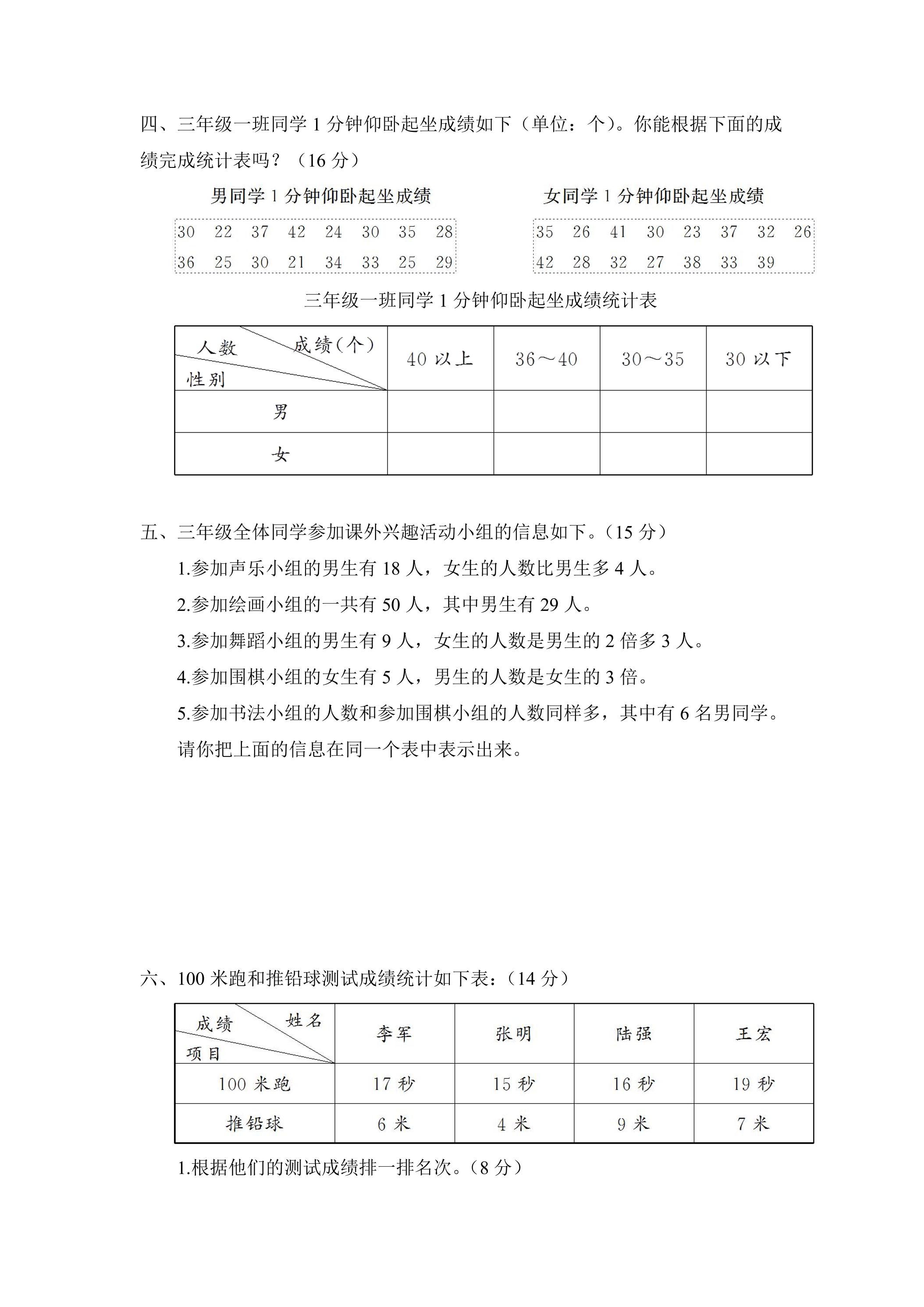 四、三年级一班同学1分钟仰卧起坐成绩如下（单位：个）。你能根据下面的成绩完成统计表吗？（16分）

男同学1分钟仰卧起坐成绩

30 22 37 42 24 30 35 28
36 25 30 21 34 33 25 29

女同学1分钟仰卧起坐成绩

35 26 41 30 23 37 32 26
42 28 32 27 38 33 39

三年级一班同学1分钟仰卧起坐成绩统计表

| 人数 成绩(个) 性别 | 40以上 | 36～40 | 30～35 | 30以下 |
|---|---|---|---|---|
| 男 | | | | |
| 女 | | | | |

五、三年级全体同学参加课外兴趣活动小组的信息如下。（15分）

1.参加声乐小组的男生有18人，女生的人数比男生多4人。

2.参加绘画小组的一共有50人，其中男生有29人。

3.参加舞蹈小组的男生有9人，女生的人数是男生的2倍多3人。

4.参加围棋小组的女生有5人，男生的人数是女生的3倍。

5.参加书法小组的人数和参加围棋小组的人数同样多，其中有6名男同学。

请你把上面的信息在同一个表中表示出来。

六、100米跑和推铅球测试成绩统计如下表：（14分）

| 成绩 姓名 项目 | 李军 | 张明 | 陆强 | 王宏 |
|---|---|---|---|---|
| 100米跑 | 17秒 | 15秒 | 16秒 | 19秒 |
| 推铅球 | 6米 | 4米 | 9米 | 7米 |

1.根据他们的测试成绩排一排名次。（8分）